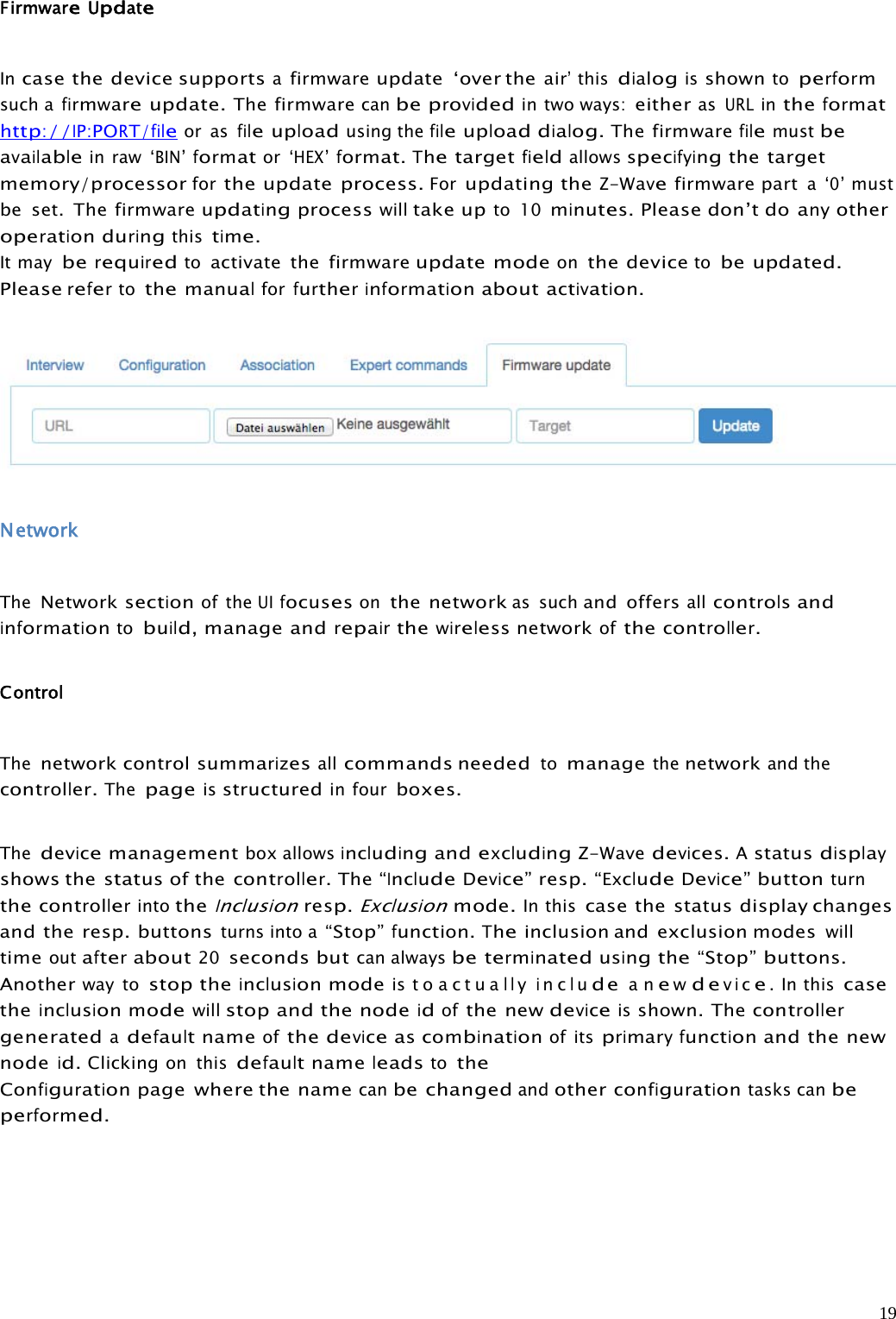 Firmware Update

In case the device supports a firmware update 'over the air' this dialog is shown to perform such a firmware update. The firmware can be provided in two ways: either as URL in the format http://IP:PORT/file or as file upload using the file upload dialog. The firmware file must be available in raw 'BIN' format or 'HEX' format. The target field allows specifying the target memory/processor for the update process. For updating the Z-Wave firmware part a '0' must be set. The firmware updating process will take up to 10 minutes. Please don't do any other operation during this time.
It may be required to activate the firmware update mode on the device to be updated. Please refer to the manual for further information about activation.

Interview Configuration Association Expert commands Firmware update

URL Datei auswählen Keine ausgewählt Target Update

Network

The Network section of the UI focuses on the network as such and offers all controls and information to build, manage and repair the wireless network of the controller.

Control

The network control summarizes all commands needed to manage the network and the controller. The page is structured in four boxes.

The device management box allows including and excluding Z-Wave devices. A status display shows the status of the controller. The "Include Device" resp. "Exclude Device" button turn the controller into the Inclusion resp. Exclusion mode. In this case the status display changes and the resp. buttons turns into a "Stop" function. The inclusion and exclusion modes will time out after about 20 seconds but can always be terminated using the "Stop" buttons. Another way to stop the inclusion mode is to actually include a new device. In this case the inclusion mode will stop and the node id of the new device is shown. The controller generated a default name of the device as combination of its primary function and the new node id. Clicking on this default name leads to the
Configuration page where the name can be changed and other configuration tasks can be performed.

19